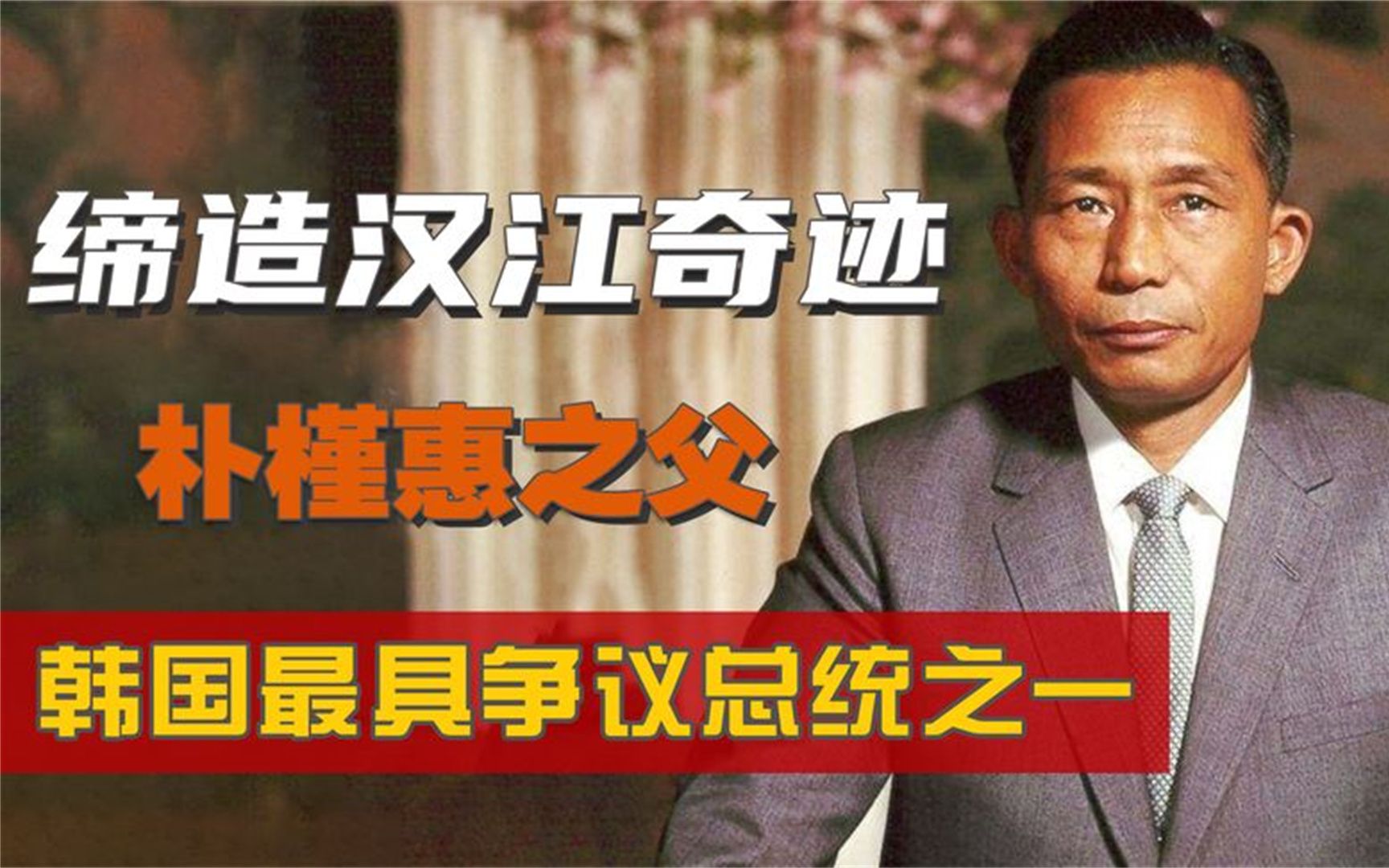 缔造汉江奇迹

朴槿惠之父

韩国最具争议总统之一